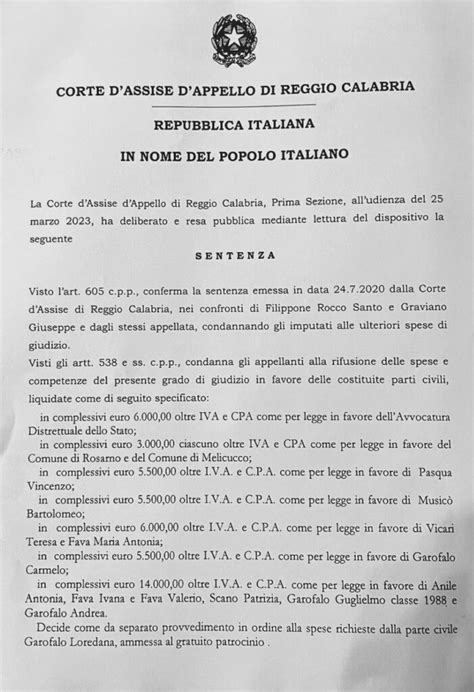 CORTE D'ASSISE D'APPELLO DI REGGIO CALABRIA

REPUBBLICA ITALIANA

IN NOME DEL POPOLO ITALIANO

La Corte d'Assise d'Appello di Reggio Calabria, Prima Sezione, all'udienza del 25 marzo 2023, ha deliberato e resa pubblica mediante lettura del dispositivo la seguente

SENTENZA

Visto l'art. 605 c.p.p., conferma la sentenza emessa in data 24.7.2020 dalla Corte d'Assise di Reggio Calabria, nei confronti di Filippone Rocco Santo e Graviano Giuseppe e dagli stessi appellata, condannando gli imputati alle ulteriori spese di giudizio.

Visti gli artt. 538 e ss. c.p.p., condanna gli appellanti alla rifusione delle spese e competenze del presente grado di giudizio in favore delle costituite parti civili, liquidate come di seguito specificato:

in complessivi euro 6.000,00 oltre IVA e CPA come per legge in favore dell'Avvocatura Distrettuale dello Stato;

in complessivi euro 3.000,00 ciascuno oltre IVA e CPA come per legge in favore del Comune di Rosarno e del Comune di Melicucco;

in complessivi euro 5.500,00 oltre I.V.A. e C.P.A. come per legge in favore di Pasqua Vincenzo;

in complessivi euro 5.500,00 oltre I.V.A. e C.P.A. come per legge in favore di Musicò Bartolomeo;

in complessivi euro 6.000,00 oltre I.V.A. e C.P.A. come per legge in favore di Vicari Teresa e Fava Maria Antonia;

in complessivi euro 5.500,00 oltre I.V.A. e C.P.A. come per legge in favore di Garofalo Carmelo;

in complessivi euro 14.000,00 oltre I.V.A. e C.P.A. come per legge in favore di Anile Antonia, Fava Ivana e Fava Valerio, Scano Patrizia, Garofalo Guglielmo classe 1988 e Garofalo Andrea.

Decide come da separato provvedimento in ordine alla spese richieste dalla parte civile Garofalo Loredana, ammessa al gratuito patrocinio .